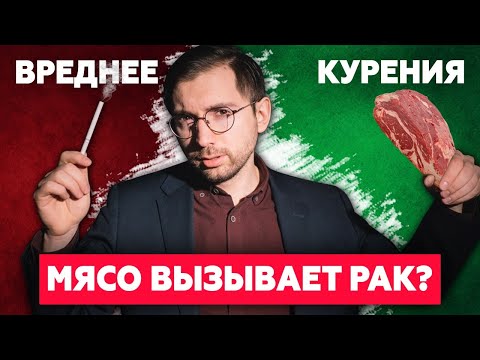 ВРЕДНЕЕ КУРЕНИЯ

МЯСО ВЫЗЫВАЕТ РАК?